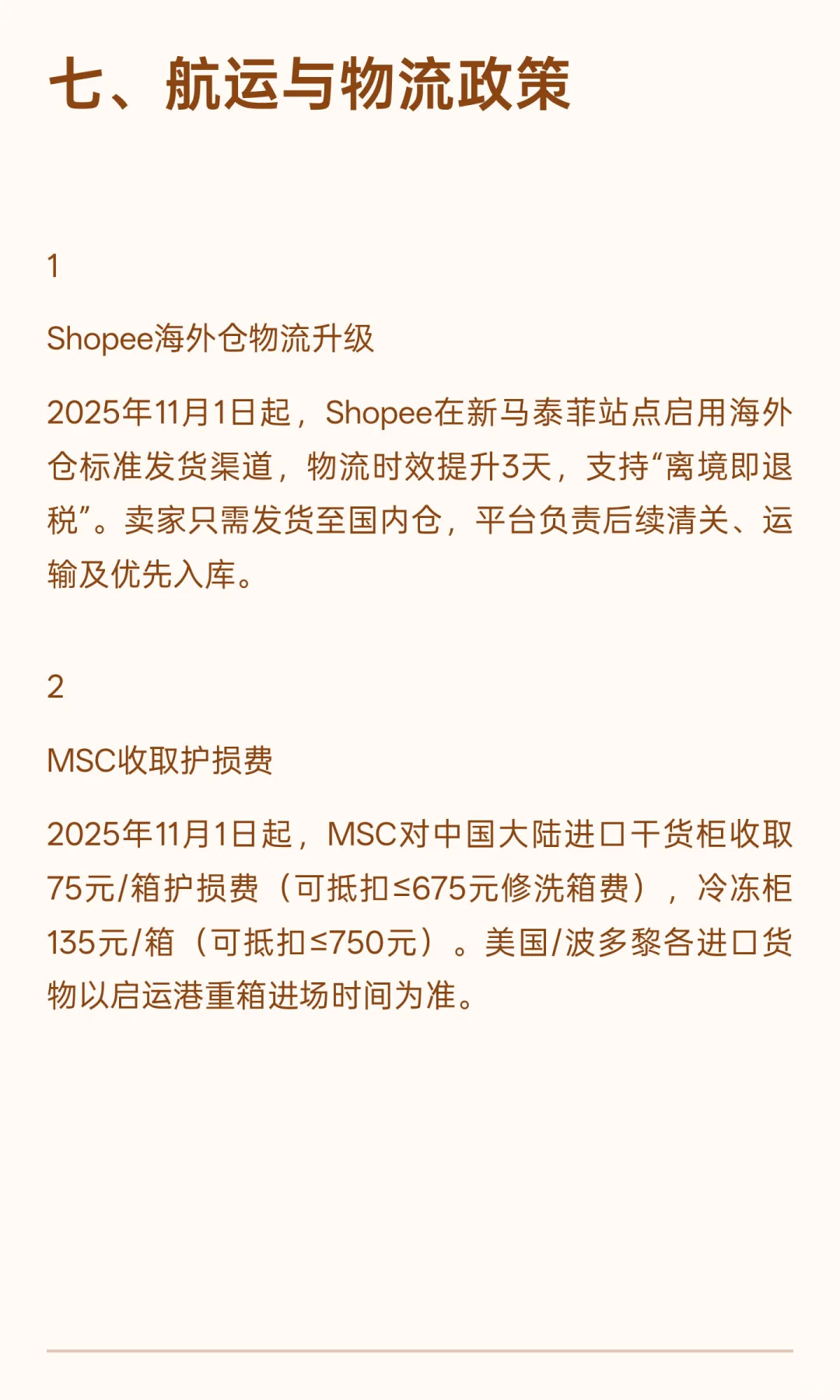 七、航运与物流政策

1

Shopee海外仓物流升级

2025年11月1日起，Shopee在新马泰菲站点启用海外仓标准发货渠道，物流时效提升3天，支持“离境即退税”。卖家只需发货至国内仓，平台负责后续清关、运输及优先入库。

2

MSC收取护损费

2025年11月1日起，MSC对中国大陆进口干货柜收取75元/箱护损费（可抵扣≤675元修洗箱费），冷冻柜135元/箱（可抵扣≤750元）。美国/波多黎各进口货物以启运港重箱进场时间为准。